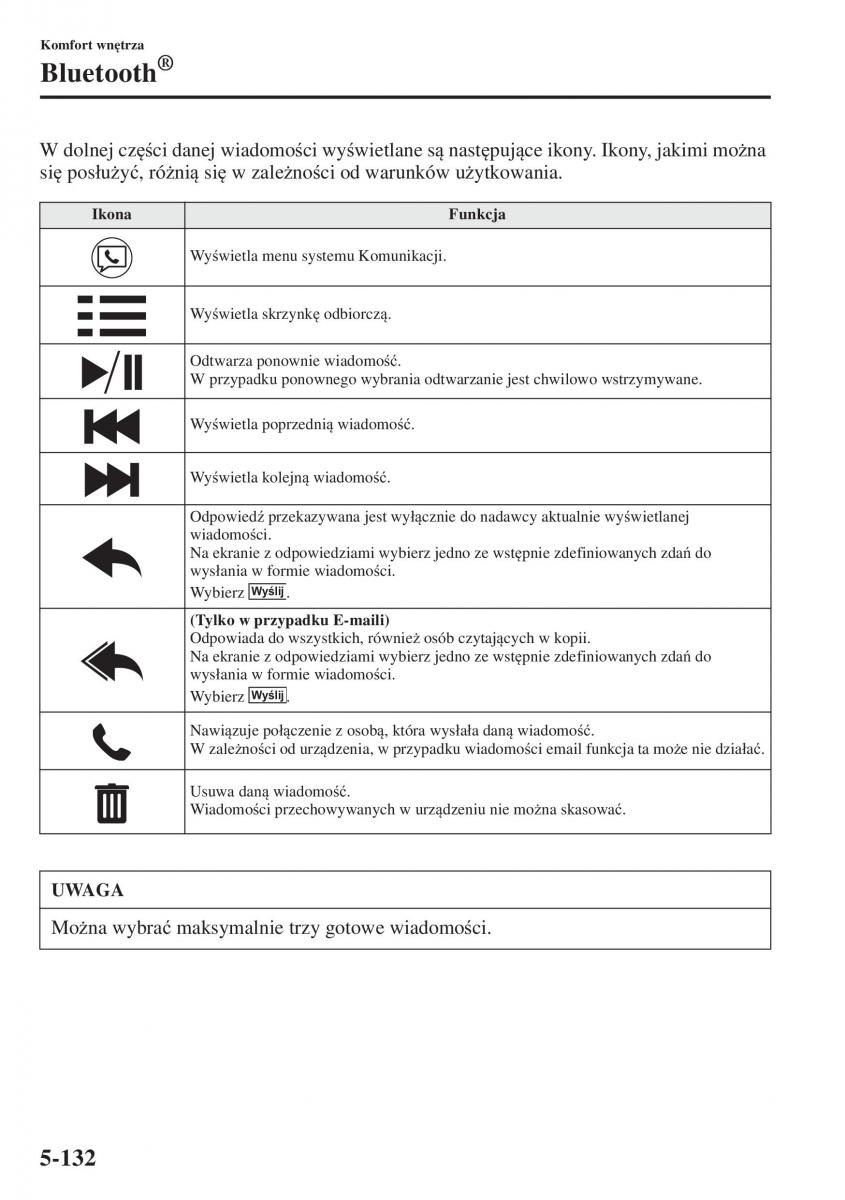 Komfort wnętrza
Bluetooth®

W dolnej części danej wiadomości wyświetlane są następujące ikony. Ikony, jakimi można się posłużyć, różnią się w zależności od warunków użytkowania.

| Ikona | Funkcja |
|---|---|
| | Wyświetla menu systemu Komunikacji. |
| | Wyświetla skrzynkę odbiorczą. |
| | Odtwarza ponownie wiadomość. W przypadku ponownego wybrania odtwarzanie jest chwilowo wstrzymywane. |
| | Wyświetla poprzednią wiadomość. |
| | Wyświetla kolejną wiadomość. |
| | Odpowiedź przekazywana jest wyłącznie do nadawcy aktualnie wyświetlanej wiadomości. Na ekranie z odpowiedziami wybierz jedno ze wstępnie zdefiniowanych zdań do wysłania w formie wiadomości. Wybierz Wyślij. |
| | (Tylko w przypadku E-maili) Odpowiada do wszystkich, również osób czytających w kopii. Na ekranie z odpowiedziami wybierz jedno ze wstępnie zdefiniowanych zdań do wysłania w formie wiadomości. Wybierz Wyślij. |
| | Nawiązuje połączenie z osobą, która wysłała daną wiadomość. W zależności od urządzenia, w przypadku wiadomości email funkcja ta może nie działać. |
| | Usuwa daną wiadomość. Wiadomości przechowywanych w urządzeniu nie można skasować. |

UWAGA
Można wybrać maksymalnie trzy gotowe wiadomości.

5-132